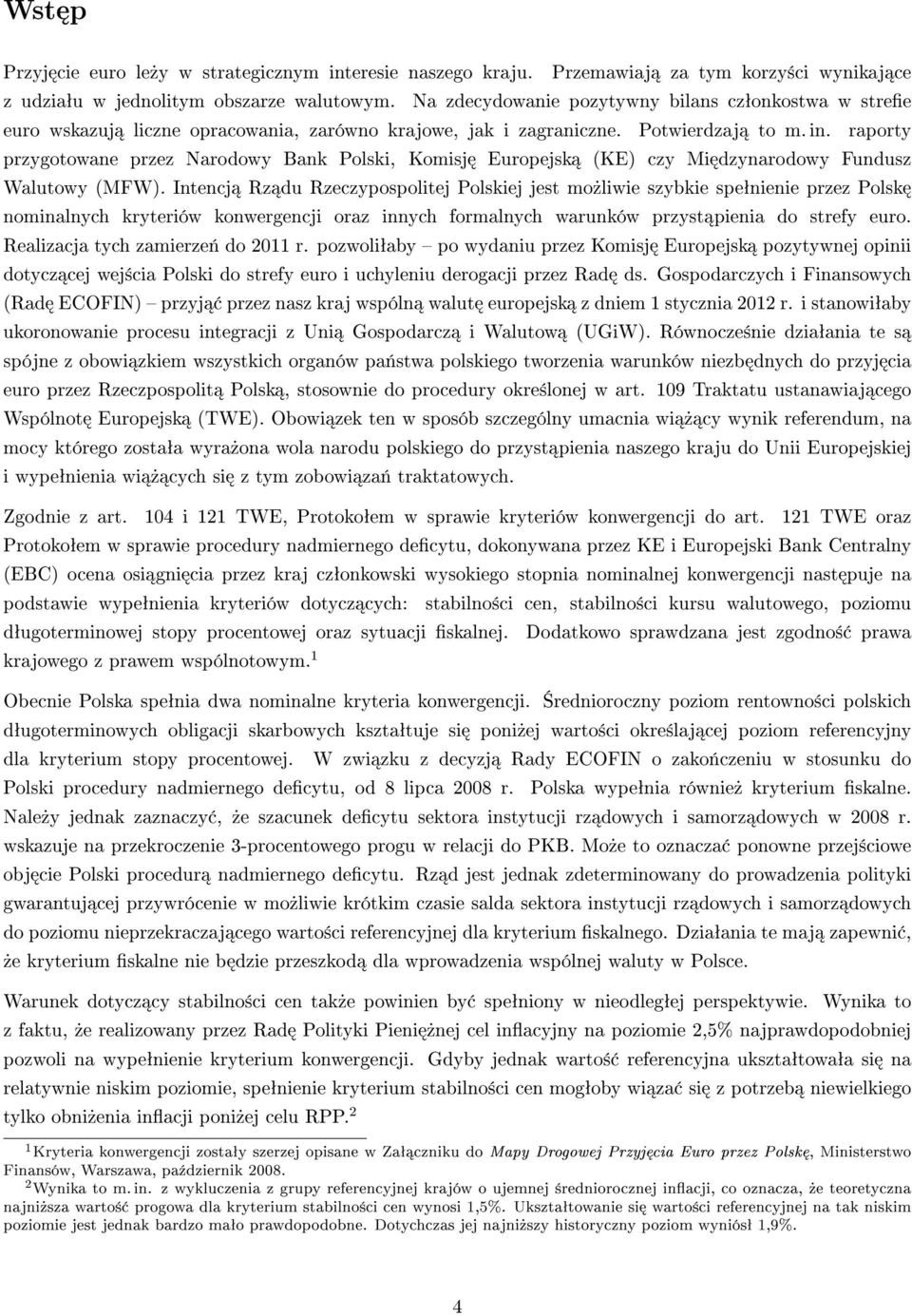 Wstęp

Przyjęcie euro leży w strategicznym interesie naszego kraju. Przemawiają za tym korzyści wynikające z udziału w jednolitym obszarze walutowym. Na zdecydowanie pozytywny bilans członkostwa w strefie euro wskazują liczne opracowania, zarówno krajowe, jak i zagraniczne. Potwierdzają to m. in. raporty przygotowane przez Narodowy Bank Polski, Komisję Europejską (KE) czy Międzynarodowy Fundusz Walutowy (MFW). Intencją Rządu Rzeczypospolitej Polskiej jest możliwie szybkie spełnienie przez Polskę nominalnych kryteriów konwergencji oraz innych formalnych warunków przystąpienia do strefy euro. Realizacja tych zamierzeń do 2011 r. pozwoliłaby – po wydaniu przez Komisję Europejską pozytywnej opinii dotyczącej wejścia Polski do strefy euro i uchyleniu derogacji przez Radę ds. Gospodarczych i Finansowych (Radę ECOFIN) – przyjąć przez nasz kraj wspólną walutę europejską z dniem 1 stycznia 2012 r. i stanowiłaby ukoronowanie procesu integracji z Unią Gospodarczą i Walutową (UGiW). Równocześnie działania te są spójne z obowiązkiem wszystkich organów państwa polskiego tworzenia warunków niezbędnych do przyjęcia euro przez Rzeczpospolitą Polską, stosownie do procedury określonej w art. 109 Traktatu ustanawiającego Wspólnotę Europejską (TWE). Obowiązek ten w sposób szczególny umacnia wiążący wynik referendum, na mocy którego została wyrażona wola narodu polskiego do przystąpienia naszego kraju do Unii Europejskiej i wypełnienia wiążących się z tym zobowiązań traktatowych.

Zgodnie z art. 104 i 121 TWE, Protokołem w sprawie kryteriów konwergencji do art. 121 TWE oraz Protokołem w sprawie procedury nadmiernego deficytu, dokonywana przez KE i Europejski Bank Centralny (EBC) ocena osiągnięcia przez kraj członkowski wysokiego stopnia nominalnej konwergencji następuje na podstawie wypełnienia kryteriów dotyczących: stabilności cen, stabilności kursu walutowego, poziomu długoterminowej stopy procentowej oraz sytuacji fiskalnej. Dodatkowo sprawdzana jest zgodność prawa krajowego z prawem wspólnotowym.$^1$

Obecnie Polska spełnia dwa nominalne kryteria konwergencji. Średnioroczny poziom rentowności polskich długoterminowych obligacji skarbowych kształtuje się poniżej wartości określającej poziom referencyjny dla kryterium stopy procentowej. W związku z decyzją Rady ECOFIN o zakończeniu w stosunku do Polski procedury nadmiernego deficytu, od 8 lipca 2008 r. Polska wypełnia również kryterium fiskalne. Należy jednak zaznaczyć, że szacunek deficytu sektora instytucji rządowych i samorządowych w 2008 r. wskazuje na przekroczenie 3-procentowego progu w relacji do PKB. Może to oznaczać ponowne przejściowe objęcie Polski procedurą nadmiernego deficytu. Rząd jest jednak zdeterminowany do prowadzenia polityki gwarantującej przywrócenie w możliwie krótkim czasie salda sektora instytucji rządowych i samorządowych do poziomu nieprzekraczającego wartości referencyjnej dla kryterium fiskalnego. Działania te mają zapewnić, że kryterium fiskalne nie będzie przeszkodą dla wprowadzenia wspólnej waluty w Polsce.

Warunek dotyczący stabilności cen także powinien być spełniony w nieodległej perspektywie. Wynika to z faktu, że realizowany przez Radę Polityki Pieniężnej cel inflacyjny na poziomie 2,5% najprawdopodobniej pozwoli na wypełnienie kryterium konwergencji. Gdyby jednak wartość referencyjna ukształtowała się na relatywnie niskim poziomie, spełnienie kryterium stabilności cen mogłoby wiązać się z potrzebą niewielkiego tylko obniżenia inflacji poniżej celu RPP.$^2$

$^1$Kryteria konwergencji zostały szerzej opisane w Załączniku do Mapy Drogowej Przyjęcia Euro przez Polskę, Ministerstwo Finansów, Warszawa, październik 2008.
$^2$Wynika to m. in. z wykluczenia z grupy referencyjnej krajów o ujemnej średniorocznej inflacji, co oznacza, że teoretyczna najniższa wartość progowa dla kryterium stabilności cen wynosi 1,5%. Ukształtowanie się wartości referencyjnej na tak niskim poziomie jest jednak bardzo mało prawdopodobne. Dotychczas jej najniższy historyczny poziom wyniósł 1,9%.

4